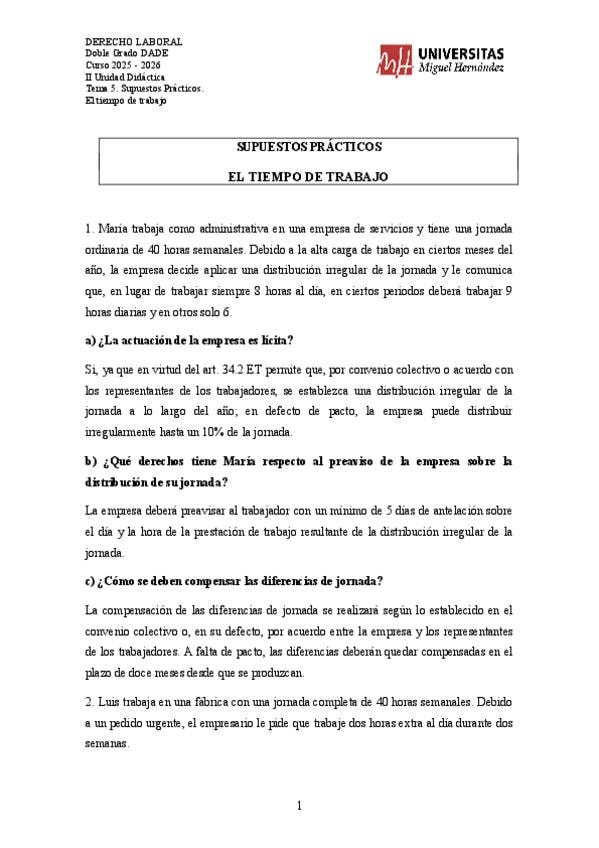 DERECHO LABORAL
Doble Grado DADE
Curso 2025 - 2026
II Unidad Didáctica
Tema 5. Supuestos Prácticos.
El tiempo de trabajo

UNIVERSITAS
Miguel Hernández

SUPUESTOS PRÁCTICOS

EL TIEMPO DE TRABAJO

1. María trabaja como administrativa en una empresa de servicios y tiene una jornada ordinaria de 40 horas semanales. Debido a la alta carga de trabajo en ciertos meses del año, la empresa decide aplicar una distribución irregular de la jornada y le comunica que, en lugar de trabajar siempre 8 horas al día, en ciertos periodos deberá trabajar 9 horas diarias y en otros solo 6.

a) ¿La actuación de la empresa es lícita?

Sí, ya que en virtud del art. 34.2 ET permite que, por convenio colectivo o acuerdo con los representantes de los trabajadores, se establezca una distribución irregular de la jornada a lo largo del año; en defecto de pacto, la empresa puede distribuir irregularmente hasta un 10% de la jornada.

b) ¿Qué derechos tiene María respecto al preaviso de la empresa sobre la distribución de su jornada?

La empresa deberá preavisar al trabajador con un mínimo de 5 días de antelación sobre el día y la hora de la prestación de trabajo resultante de la distribución irregular de la jornada.

c) ¿Cómo se deben compensar las diferencias de jornada?

La compensación de las diferencias de jornada se realizará según lo establecido en el convenio colectivo o, en su defecto, por acuerdo entre la empresa y los representantes de los trabajadores. A falta de pacto, las diferencias deberán quedar compensadas en el plazo de doce meses desde que se produzcan.

2. Luis trabaja en una fábrica con una jornada completa de 40 horas semanales. Debido a un pedido urgente, el empresario le pide que trabaje dos horas extra al día durante dos semanas.

1